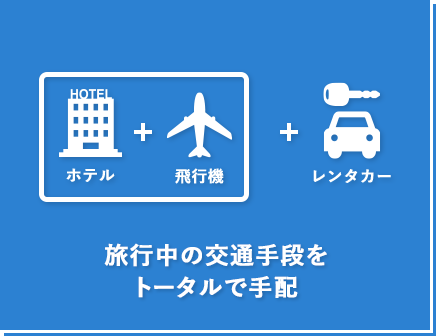 HOTEL
ホテル
+
飛行機
+
レンタカー

旅行中の交通手段を
トータルで手配